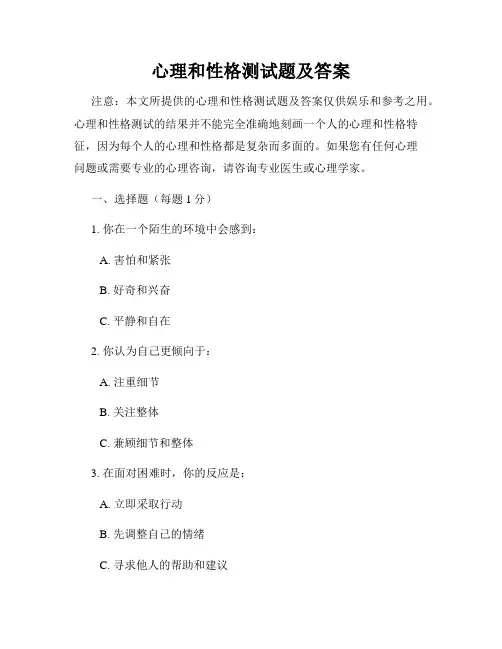 心理和性格测试题及答案

注意：本文所提供的心理和性格测试题及答案仅供娱乐和参考之用。心理和性格测试的结果并不能完全准确地刻画一个人的心理和性格特征，因为每个人的心理和性格都是复杂而多面的。如果您有任何心理问题或需要专业的心理咨询，请咨询专业医生或心理学家。

一、选择题（每题 1 分）

1. 你在一个陌生的环境中会感到：

A. 害怕和紧张

B. 好奇和兴奋

C. 平静和自在

2. 你认为自己更倾向于：

A. 注重细节

B. 关注整体

C. 兼顾细节和整体

3. 在面对困难时，你的反应是：

A. 立即采取行动

B. 先调整自己的情绪

C. 寻求他人的帮助和建议